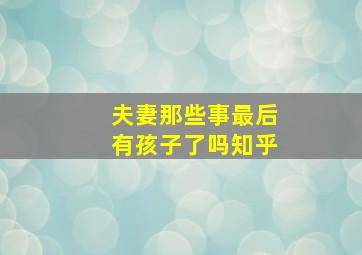 夫妻那些事最后
有孩子了吗知乎